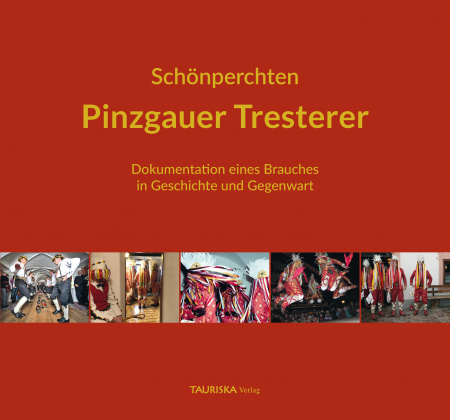 Schönperchten

Pinzgauer Tresterer

Dokumentation eines Brauches in Geschichte und Gegenwart

TAURISKA Verlag